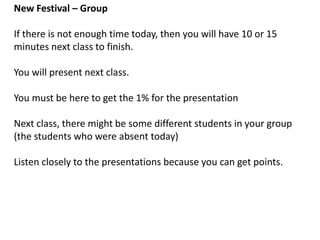 New Festival – Group

If there is not enough time today, then you will have 10 or 15 minutes next class to finish.

You will present next class.

You must be here to get the 1% for the presentation

Next class, there might be some different students in your group (the students who were absent today)

Listen closely to the presentations because you can get points.